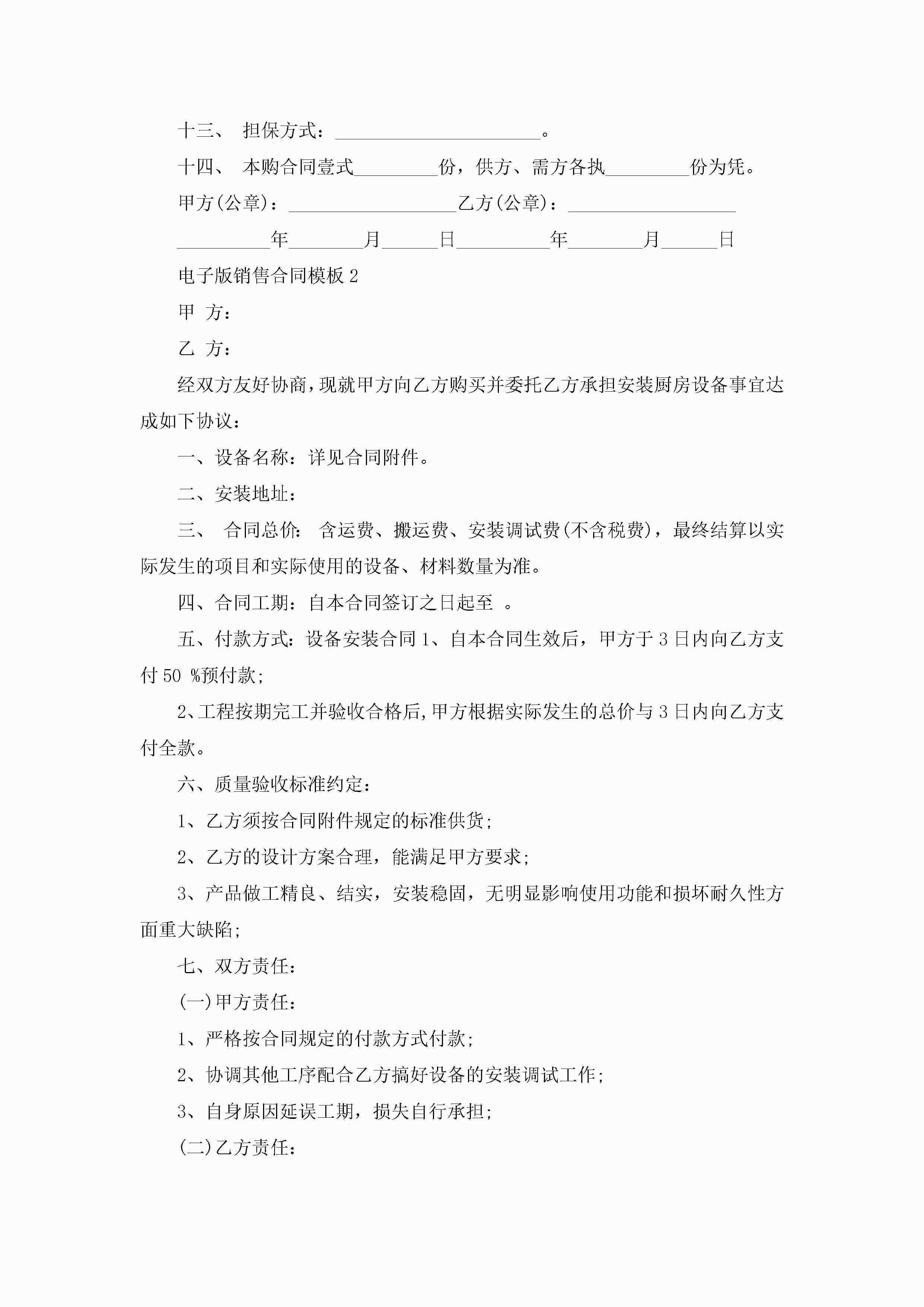 十三、 担保方式：______________________。

十四、 本购合同壹式_________份，供方、需方各执_________份为凭。

甲方(公章)：__________________乙方(公章)：__________________

__________年________月______日__________年________月______日

电子版销售合同模板 2

甲 方：

乙 方：

经双方友好协商，现就甲方向乙方购买并委托乙方承担安装厨房设备事宜达成如下协议：

一、设备名称：详见合同附件。

二、安装地址：

三、 合同总价： 含运费、搬运费、安装调试费(不含税费)，最终结算以实际发生的项目和实际使用的设备、材料数量为准。

四、合同工期：自本合同签订之日起至 。

五、付款方式：设备安装合同 1、自本合同生效后，甲方于 3 日内向乙方支付 50 %预付款;

2、工程按期完工并验收合格后,甲方根据实际发生的总价与 3 日内向乙方支付全款。

六、质量验收标准约定：

1、乙方须按合同附件规定的标准供货;

2、乙方的设计方案合理，能满足甲方要求;

3、产品做工精良、结实，安装稳固，无明显影响使用功能和损坏耐久性方面重大缺陷;

七、双方责任：

(一)甲方责任：

1、严格按合同规定的付款方式付款;

2、协调其他工序配合乙方搞好设备的安装调试工作;

3、自身原因延误工期，损失自行承担;

(二)乙方责任：